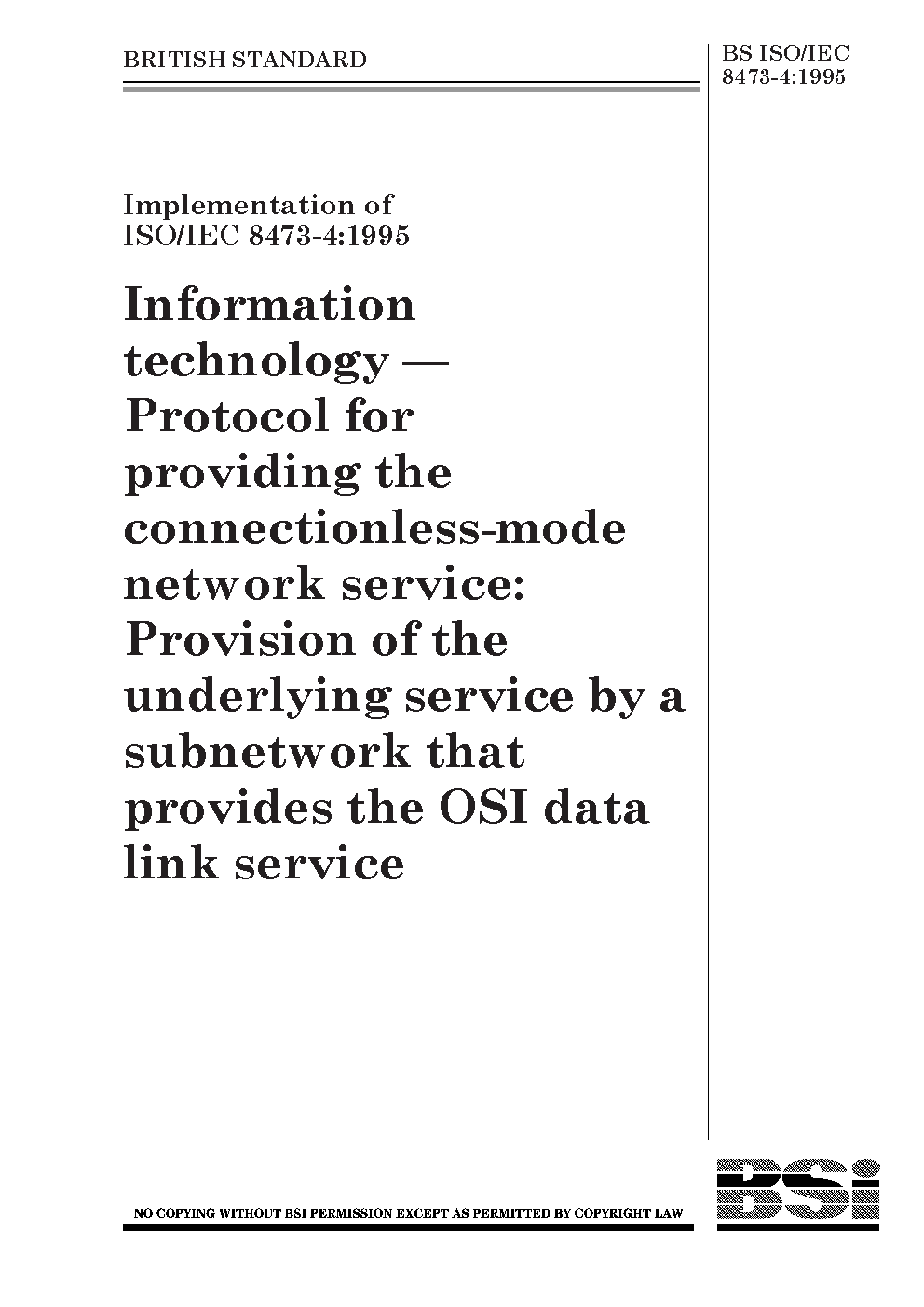 BRITISH STANDARD

BS ISO/IEC 8473-4:1995

Implementation of ISO/IEC 8473-4:1995

Information technology — Protocol for providing the connectionless-mode network service: Provision of the underlying service by a subnetwork that provides the OSI data link service

NO COPYING WITHOUT BSI PERMISSION EXCEPT AS PERMITTED BY COPYRIGHT LAW

BSi